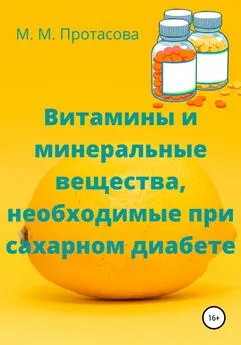 М. М. Протасова

Витамины и минеральные вещества, необходимые при сахарном диабете

16+